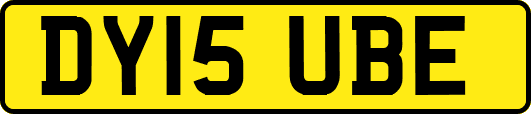 DY15 UBE